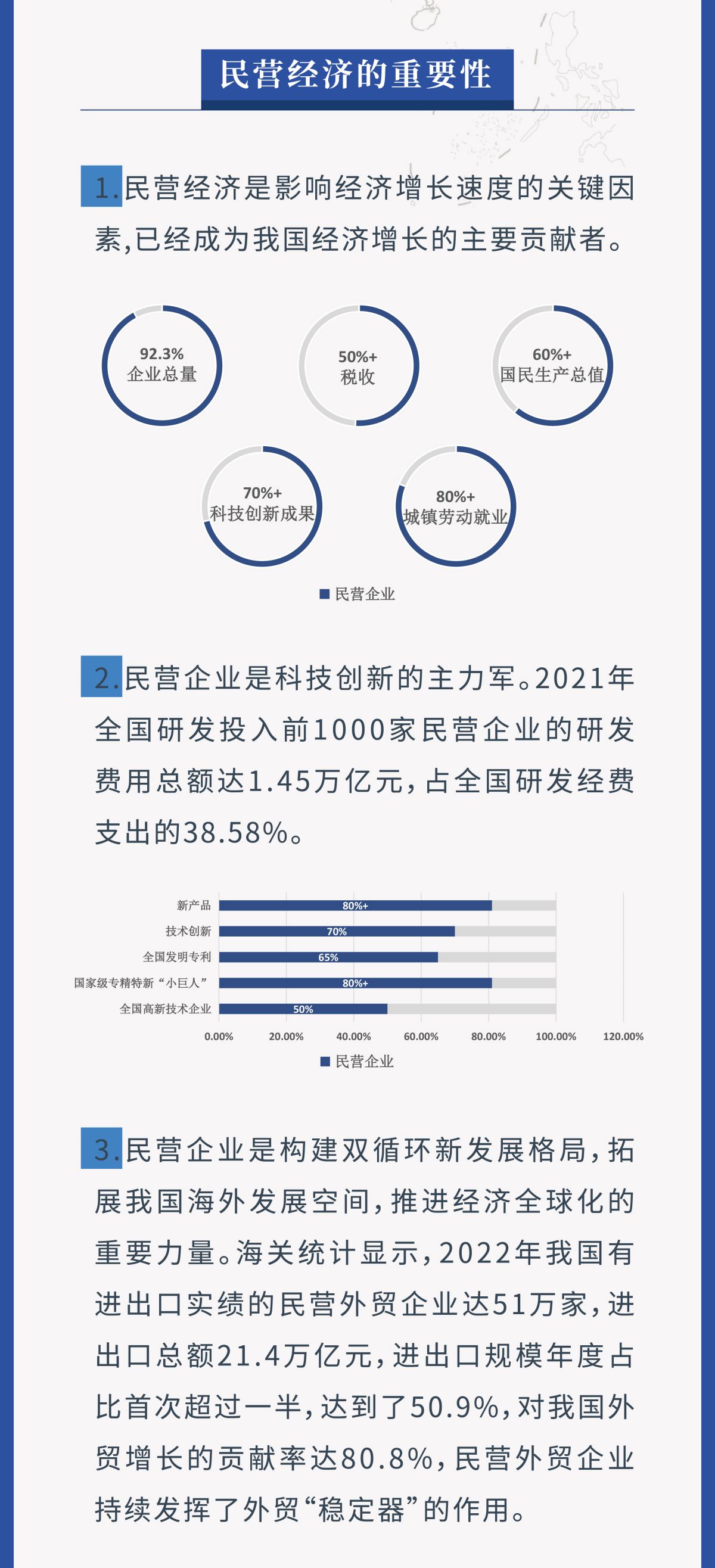 民营经济的重要性

1.民营经济是影响经济增长速度的关键因素,已经成为我国经济增长的主要贡献者。

92.3%
企业总量

50%+
税收

60%+
国民生产总值

70%+
科技创新成果

80%+
城镇劳动就业

民营企业

2.民营企业是科技创新的主力军。2021年全国研发投入前1000家民营企业的研发费用总额达1.45万亿元,占全国研发经费支出的38.58%。

新产品 80%+
技术创新 70%
全国发明专利 65%
国家级专精特新“小巨人” 80%+
全国高新技术企业 50%

0.00% 20.00% 40.00% 60.00% 80.00% 100.00% 120.00%

民营企业

3.民营企业是构建双循环新发展格局,拓展我国海外发展空间,推进经济全球化的重要力量。海关统计显示,2022年我国有进出口实绩的民营外贸企业达51万家,进出口总额21.4万亿元,进出口规模年度占比首次超过一半,达到了50.9%,对我国外贸增长的贡献率达80.8%,民营外贸企业持续发挥了外贸“稳定器”的作用。